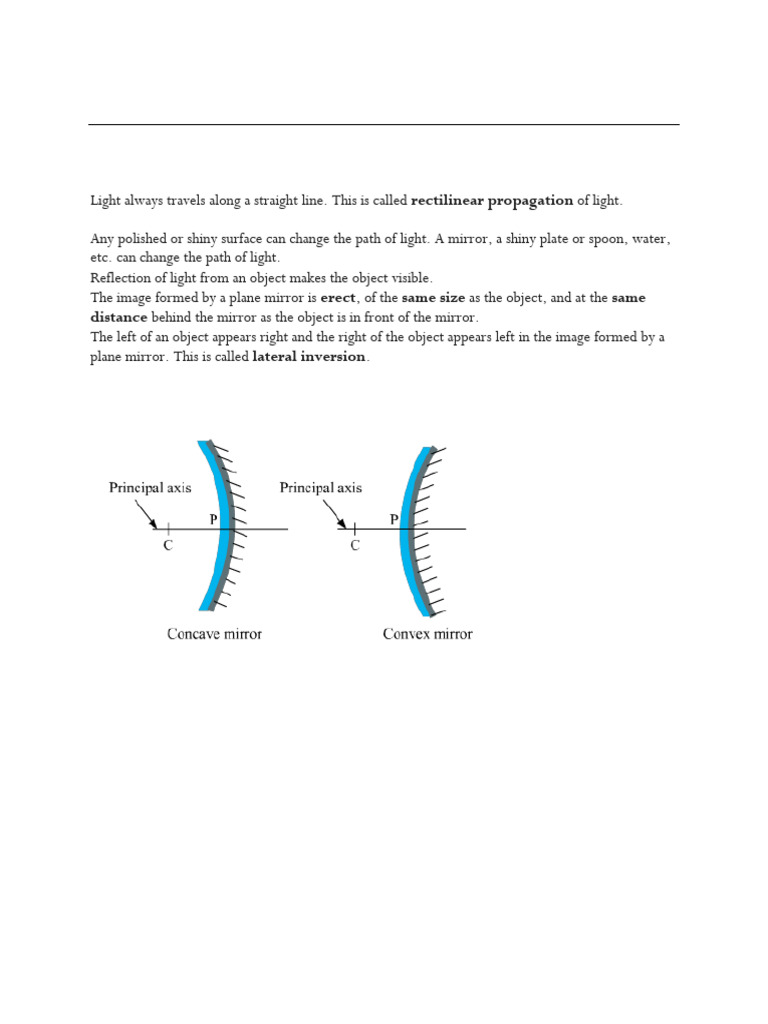 Light always travels along a straight line. This is called rectilinear propagation of light.

Any polished or shiny surface can change the path of light. A mirror, a shiny plate or spoon, water, etc. can change the path of light.
Reflection of light from an object makes the object visible.
The image formed by a plane mirror is erect, of the same size as the object, and at the same distance behind the mirror as the object is in front of the mirror.
The left of an object appears right and the right of the object appears left in the image formed by a plane mirror. This is called lateral inversion.

Principal axis
P
C
Concave mirror

Principal axis
P
C
Convex mirror